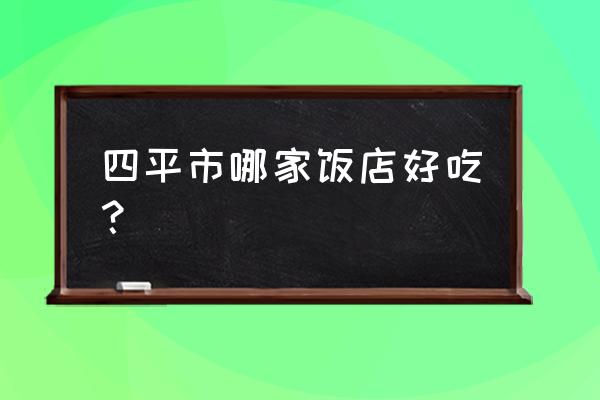 四平市哪家饭店好吃？